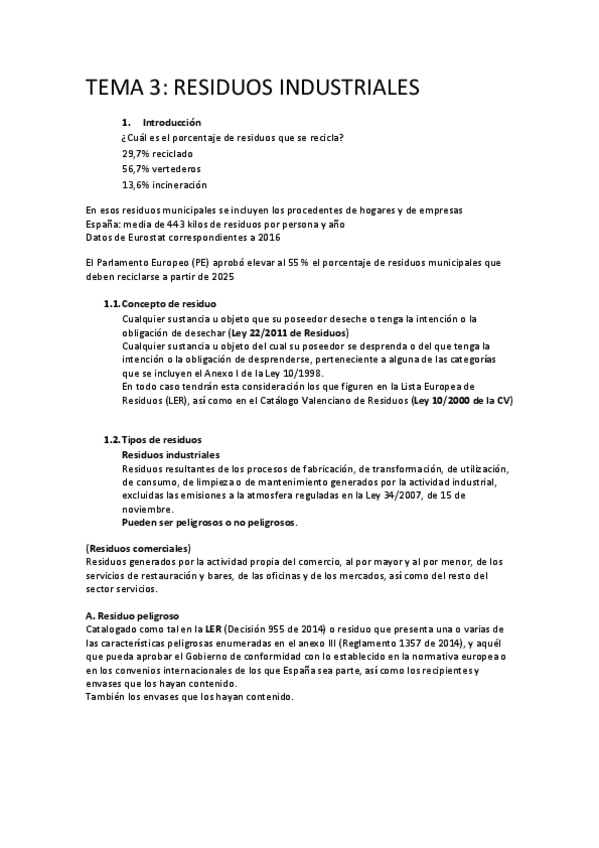 TEMA 3: RESIDUOS INDUSTRIALES

1. Introducción

¿Cuál es el porcentaje de residuos que se recicla?

29,7% reciclado

56,7% vertederos

13,6% incineración

En esos residuos municipales se incluyen los procedentes de hogares y de empresas
España: media de 443 kilos de residuos por persona y año
Datos de Eurostat correspondientes a 2016

El Parlamento Europeo (PE) aprobó elevar al 55 % el porcentaje de residuos municipales que deben reciclarse a partir de 2025

1.1. Concepto de residuo

Cualquier sustancia u objeto que su poseedor deseche o tenga la intención o la obligación de desechar (Ley 22/2011 de Residuos)
Cualquier sustancia u objeto del cual su poseedor se desprenda o del que tenga la intención o la obligación de desprenderse, perteneciente a alguna de las categorías que se incluyen el Anexo I de la Ley 10/1998.
En todo caso tendrán esta consideración los que figuren en la Lista Europea de Residuos (LER), así como en el Catálogo Valenciano de Residuos (Ley 10/2000 de la CV)

1.2. Tipos de residuos

Residuos industriales

Residuos resultantes de los procesos de fabricación, de transformación, de utilización, de consumo, de limpieza o de mantenimiento generados por la actividad industrial, excluidas las emisiones a la atmosfera reguladas en la Ley 34/2007, de 15 de noviembre.
Pueden ser peligrosos o no peligrosos.

(Residuos comerciales)
Residuos generados por la actividad propia del comercio, al por mayor y al por menor, de los servicios de restauración y bares, de las oficinas y de los mercados, así como del resto del sector servicios.

A. Residuo peligroso
Catalogado como tal en la LER (Decisión 955 de 2014) o residuo que presenta una o varias de las características peligrosas enumeradas en el anexo III (Reglamento 1357 de 2014), y aquél que pueda aprobar el Gobierno de conformidad con lo establecido en la normativa europea o en los convenios internacionales de los que España sea parte, así como los recipientes y envases que los hayan contenido.
También los envases que los hayan contenido.